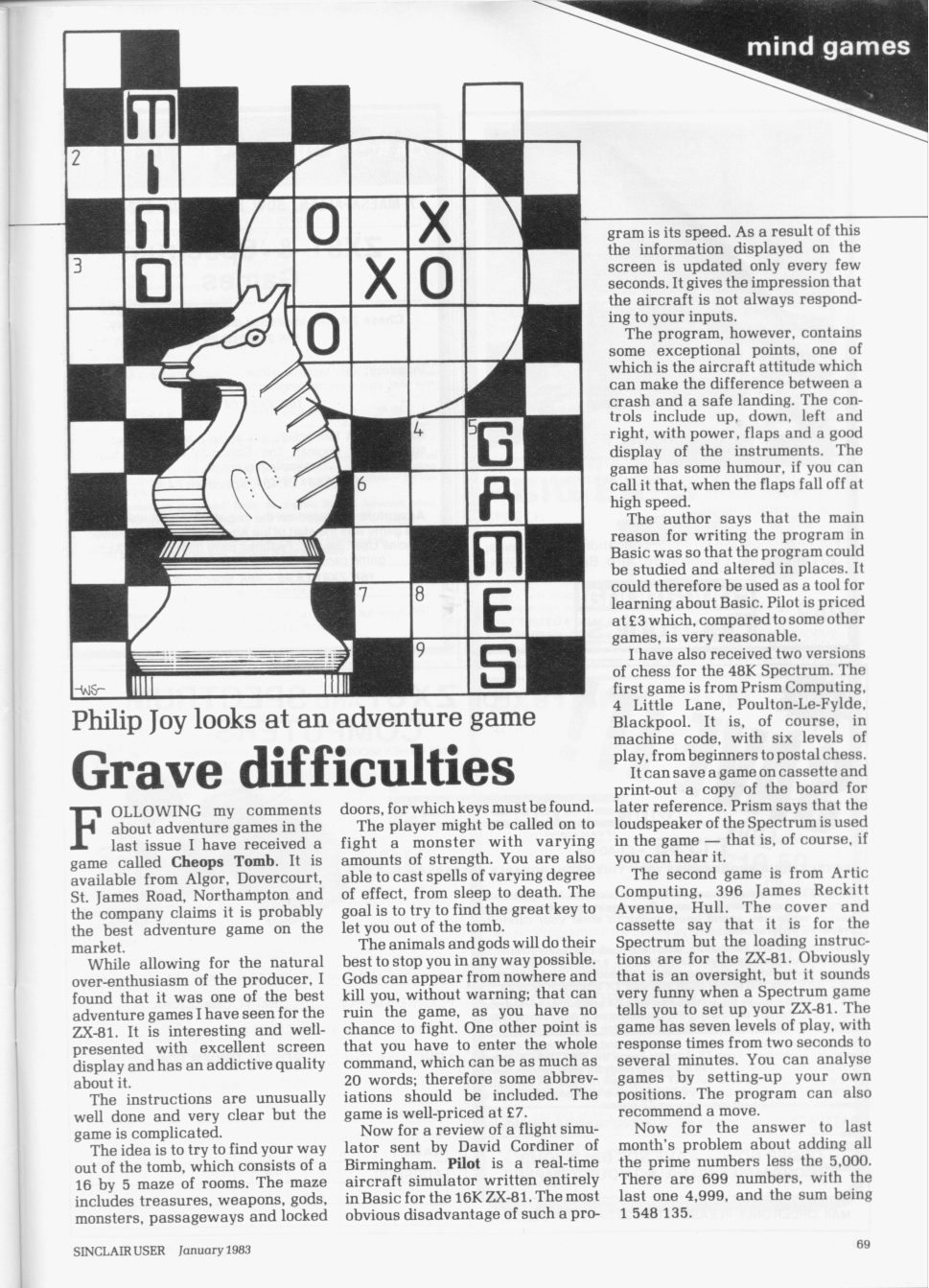 mind games

MIND

2

3

O X

X O

O

4

5

6

7

8

9

GAMES

WS

Philip Joy looks at an adventure game

Grave difficulties

FOLLOWING my comments about adventure games in the last issue I have received a game called **Cheops Tomb**. It is available from Algor, Dovercourt, St. James Road, Northampton and the company claims it is probably the best adventure game on the market.

While allowing for the natural over-enthusiasm of the producer, I found that it was one of the best adventure games I have seen for the ZX-81. It is interesting and well-presented with excellent screen display and has an addictive quality about it.

The instructions are unusually well done and very clear but the game is complicated.

The idea is to try to find your way out of the tomb, which consists of a 16 by 5 maze of rooms. The maze includes treasures, weapons, gods, monsters, passageways and locked doors, for which keys must be found.

The player might be called on to fight a monster with varying amounts of strength. You are also able to cast spells of varying degree of effect, from sleep to death. The goal is to try to find the great key to let you out of the tomb.

The animals and gods will do their best to stop you in any way possible. Gods can appear from nowhere and kill you, without warning; that can ruin the game, as you have no chance to fight. One other point is that you have to enter the whole command, which can be as much as 20 words; therefore some abbreviations should be included. The game is well-priced at £7.

Now for a review of a flight simulator sent by David Cordiner of Birmingham. **Pilot** is a real-time aircraft simulator written entirely in Basic for the 16K ZX-81. The most obvious disadvantage of such a program is its speed. As a result of this the information displayed on the screen is updated only every few seconds. It gives the impression that the aircraft is not always responding to your inputs.

The program, however, contains some exceptional points, one of which is the aircraft attitude which can make the difference between a crash and a safe landing. The controls include up, down, left and right, with power, flaps and a good display of the instruments. The game has some humour, if you can call it that, when the flaps fall off at high speed.

The author says that the main reason for writing the program in Basic was so that the program could be studied and altered in places. It could therefore be used as a tool for learning about Basic. Pilot is priced at £3 which, compared to some other games, is very reasonable.

I have also received two versions of chess for the 48K Spectrum. The first game is from Prism Computing, 4 Little Lane, Poulton-Le-Fylde, Blackpool. It is, of course, in machine code, with six levels of play, from beginners to postal chess.

It can save a game on cassette and print-out a copy of the board for later reference. Prism says that the loudspeaker of the Spectrum is used in the game — that is, of course, if you can hear it.

The second game is from Artic Computing, 396 James Reckitt Avenue, Hull. The cover and cassette say that it is for the Spectrum but the loading instructions are for the ZX-81. Obviously that is an oversight, but it sounds very funny when a Spectrum game tells you to set up your ZX-81. The game has seven levels of play, with response times from two seconds to several minutes. You can analyse games by setting-up your own positions. The program can also recommend a move.

Now for the answer to last month's problem about adding all the prime numbers less the 5,000. There are 699 numbers, with the last one 4,999, and the sum being 1 548 135.

SINCLAIR USER January 1983

69